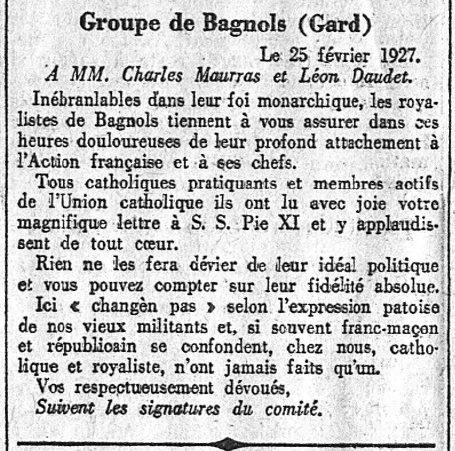 Groupe de Bagnols (Gard)

Le 25 février 1927.

A MM. Charles Maurras et Léon Daudet.

Inébranlables dans leur foi monarchique, les royalistes de Bagnols tiennent à vous assurer dans ces heures douloureuses de leur profond attachement à l'Action française et à ses chefs.

Tous catholiques pratiquants et membres actifs de l'Union catholique ils ont lu avec joie votre magnifique lettre à S. S. Pie XI et y applaudissent de tout cœur.

Rien ne les fera dévier de leur idéal politique et vous pouvez compter sur leur fidélité absolue.

Ici « changèn pas » selon l'expression patoise de nos vieux militants et, si souvent franc-maçon et républicain se confondent, chez nous, catholique et royaliste, n'ont jamais faits qu'un.

Vos respectueusement dévoués,

Suivent les signatures du comité.